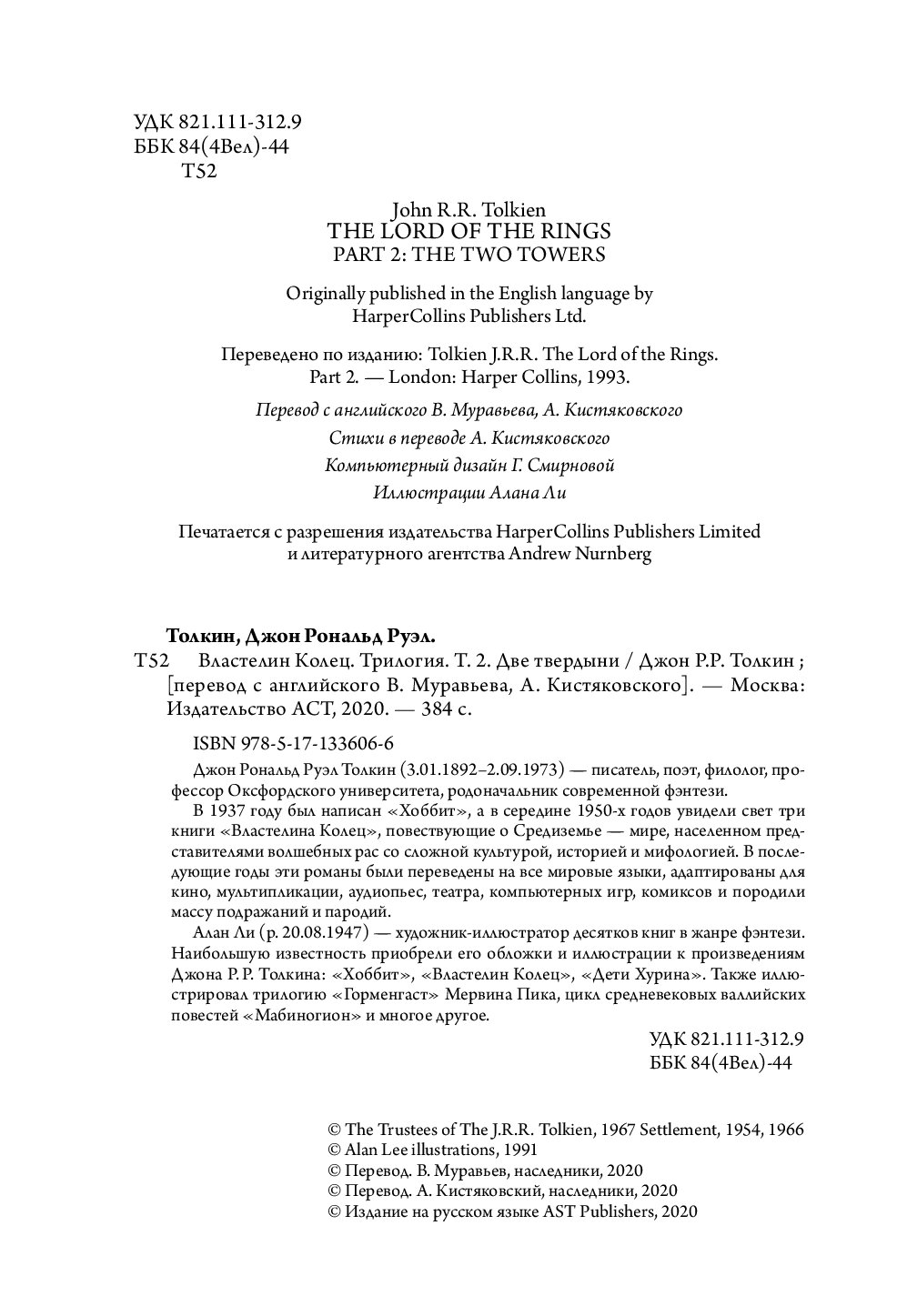 УДК 821.111-312.9
ББК 84(4Вел)-44
Т52

John R.R. Tolkien
THE LORD OF THE RINGS
PART 2: THE TWO TOWERS

Originally published in the English language by HarperCollins Publishers Ltd.

Переведено по изданию: Tolkien J.R.R. The Lord of the Rings. Part 2. — London: Harper Collins, 1993.

Перевод с английского В. Муравьева, А. Кистяковского

Стихи в переводе А. Кистяковского

Компьютерный дизайн Г. Смирновой

Иллюстрации Алана Ли

Печатается с разрешения издательства HarperCollins Publishers Limited и литературного агентства Andrew Nurnberg

Толкин, Джон Рональд Руэл.
Т52 Властелин Колец. Трилогия. Т. 2. Две твердыни / Джон Р.Р. Толкин ; [перевод с английского В. Муравьева, А. Кистяковского]. — Москва: Издательство АСТ, 2020. — 384 с.

ISBN 978-5-17-133606-6

Джон Рональд Руэл Толкин (3.01.1892–2.09.1973) — писатель, поэт, филолог, профессор Оксфордского университета, родоначальник современной фэнтези.

В 1937 году был написан «Хоббит», а в середине 1950-х годов увидели свет три книги «Властелина Колец», повествующие о Средиземье — мире, населенном представителями волшебных рас со сложной культурой, историей и мифологией. В последующие годы эти романы были переведены на все мировые языки, адаптированы для кино, мультипликации, аудиопьес, театра, компьютерных игр, комиксов и породили массу подражаний и пародий.

Алан Ли (р. 20.08.1947) — художник-иллюстратор десятков книг в жанре фэнтези. Наибольшую известность приобрели его обложки и иллюстрации к произведениям Джона Р. Р. Толкина: «Хоббит», «Властелин Колец», «Дети Хурина». Также иллюстрировал трилогию «Горменгаст» Мервина Пика, цикл средневековых валлийских повестей «Мабиногион» и многое другое.

УДК 821.111-312.9
ББК 84(4Вел)-44

© The Trustees of The J.R.R. Tolkien, 1967 Settlement, 1954, 1966
© Alan Lee illustrations, 1991
© Перевод. В. Муравьев, наследники, 2020
© Перевод. А. Кистяковский, наследники, 2020
© Издание на русском языке AST Publishers, 2020